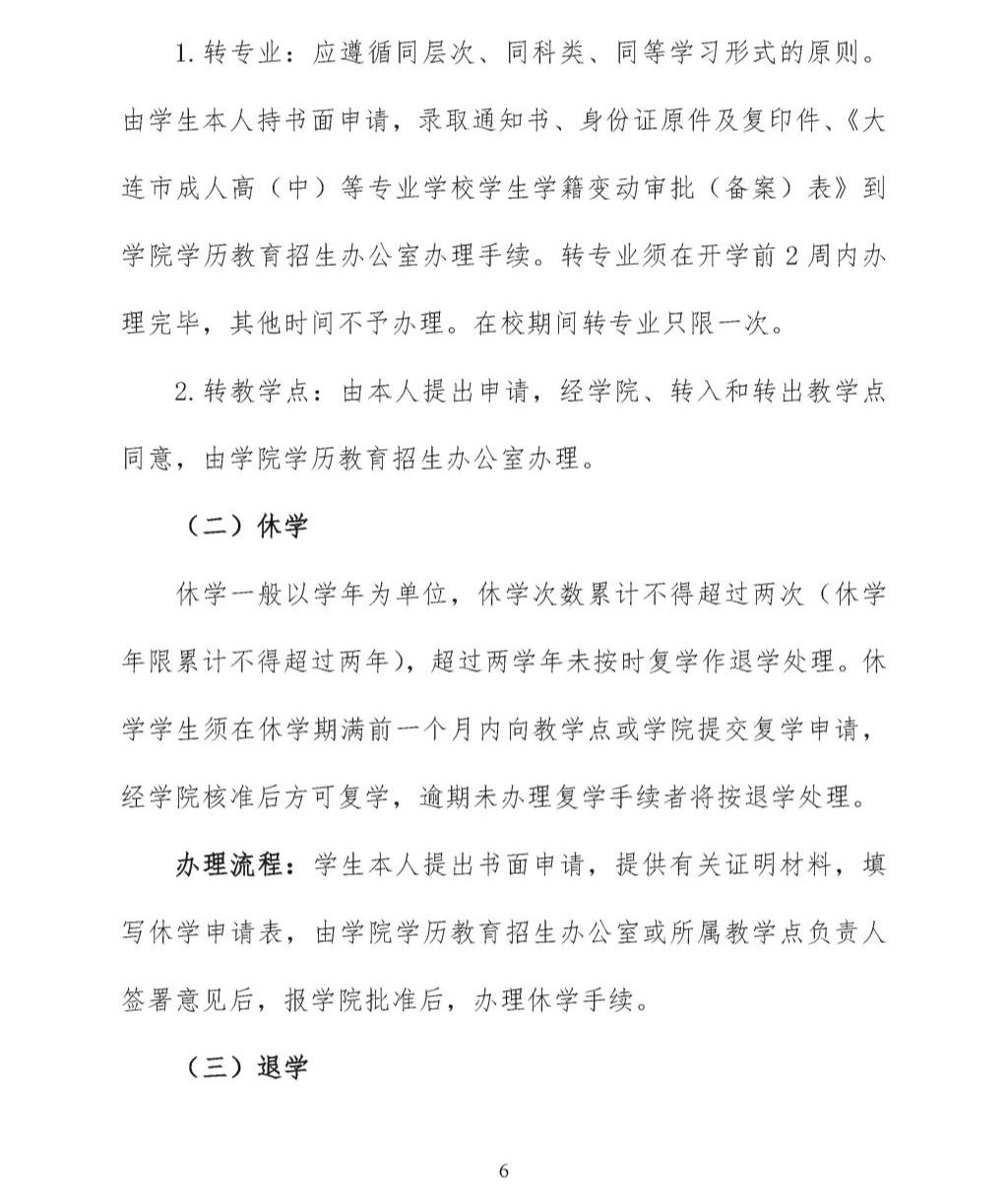 1. 转专业：应遵循同层次、同科类、同等学习形式的原则。由学生本人持书面申请，录取通知书、身份证原件及复印件、《大连市成人高（中）等专业学校学生学籍变动审批（备案）表》到学院学历教育招生办公室办理手续。转专业须在开学前 2 周内办理完毕，其他时间不予办理。在校期间转专业只限一次。

2. 转教学点：由本人提出申请，经学院、转入和转出教学点同意，由学院学历教育招生办公室办理。

（二）休学

休学一般以学年为单位，休学次数累计不得超过两次（休学年限累计不得超过两年），超过两学年未按时复学作退学处理。休学学生须在休学期满前一个月内向教学点或学院提交复学申请，经学院核准后方可复学，逾期未办理复学手续者将按退学处理。

办理流程：学生本人提出书面申请，提供有关证明材料，填写休学申请表，由学院学历教育招生办公室或所属教学点负责人签署意见后，报学院批准后，办理休学手续。

（三）退学

6